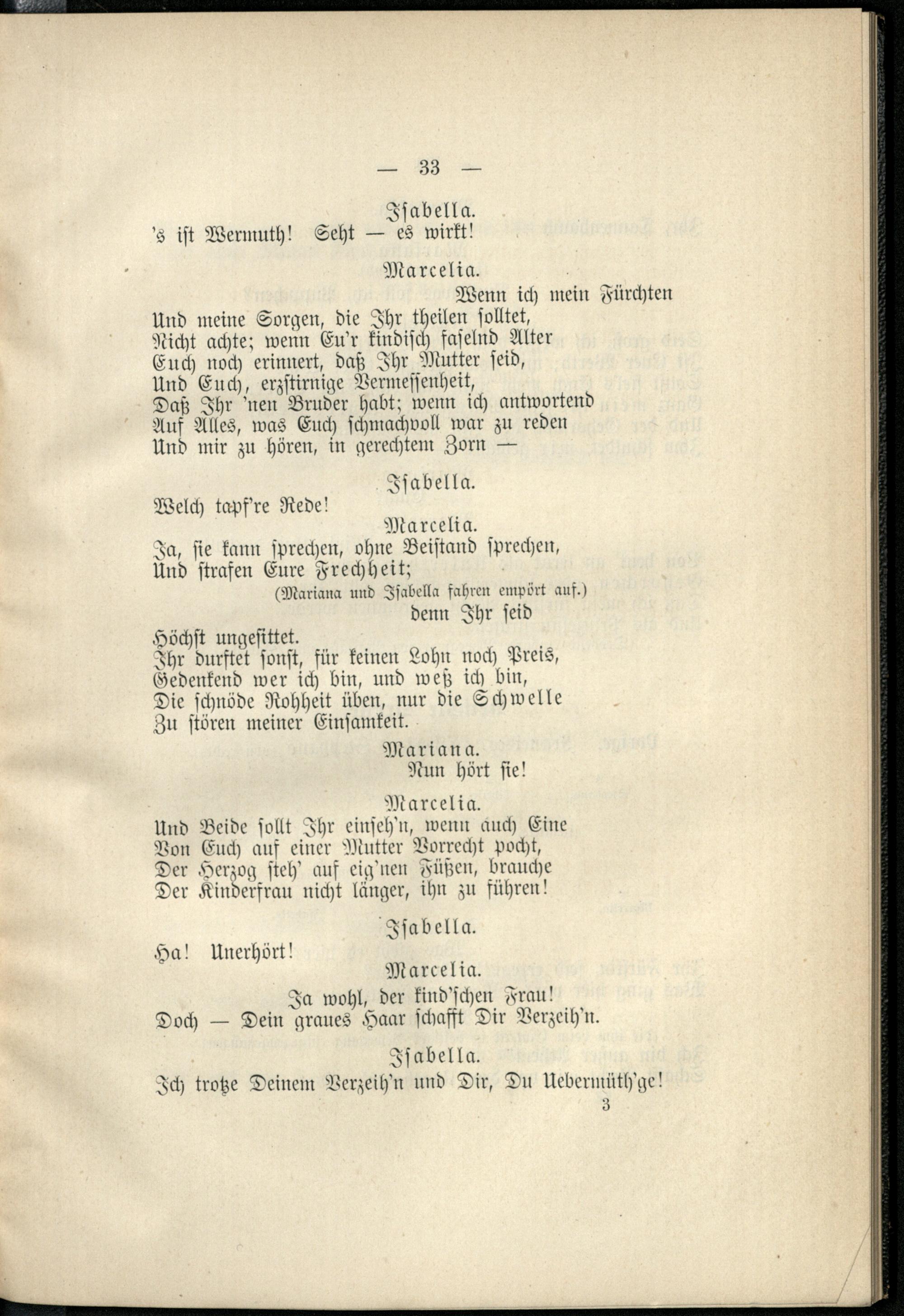 — 33 —

Isabella.
's ist Wermuth! Seht — es wirkt!

Marcelia.
Wenn ich mein Fürchten
Und meine Sorgen, die Ihr theilen solltet,
Nicht achte; wenn Eu'r kindisch faselnd Alter
Euch noch erinnert, daß Ihr Mutter seid,
Und Euch, erzstirnige Vermessenheit,
Daß Ihr 'nen Bruder habt; wenn ich antwortend
Auf Alles, was Euch schmachvoll war zu reden
Und mir zu hören, in gerechtem Zorn —

Isabella.
Welch tapf're Rede!

Marcelia.
Ja, sie kann sprechen, ohne Beistand sprechen,
Und strafen Eure Frechheit;
(Mariana und Isabella fahren empört auf.)
denn Ihr seid
Höchst ungesittet.
Ihr durftet sonst, für keinen Lohn noch Preis,
Gedenkend wer ich bin, und weß ich bin,
Die schnöde Rohheit üben, nur die Schwelle
Zu stören meiner Einsamkeit.

Mariana.
Nun hört sie!

Marcelia.
Und Beide sollt Ihr einseh'n, wenn auch Eine
Von Euch auf einer Mutter Vorrecht pocht,
Der Herzog steh' auf eig'nen Füßen, brauche
Der Kinderfrau nicht länger, ihn zu führen!

Isabella.
Ha! Unerhört!

Marcelia.
Ja wohl, der kind'schen Frau!
Doch — Dein graues Haar schafft Dir Verzeih'n.

Isabella.
Ich trotze Deinem Verzeih'n und Dir, Du Uebermüth'ge!
3